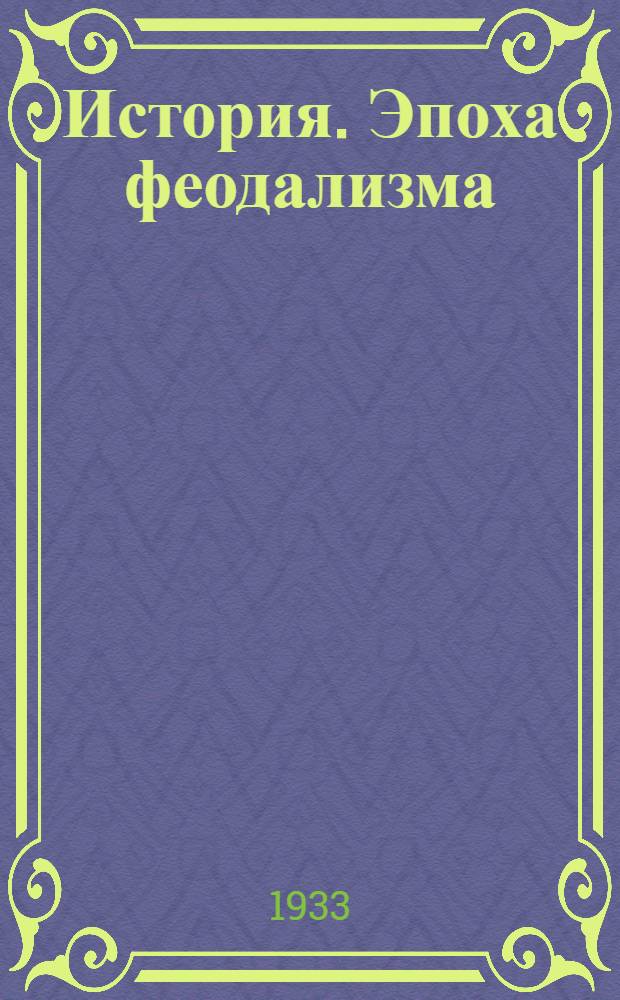 История. Эпоха феодализма

1933